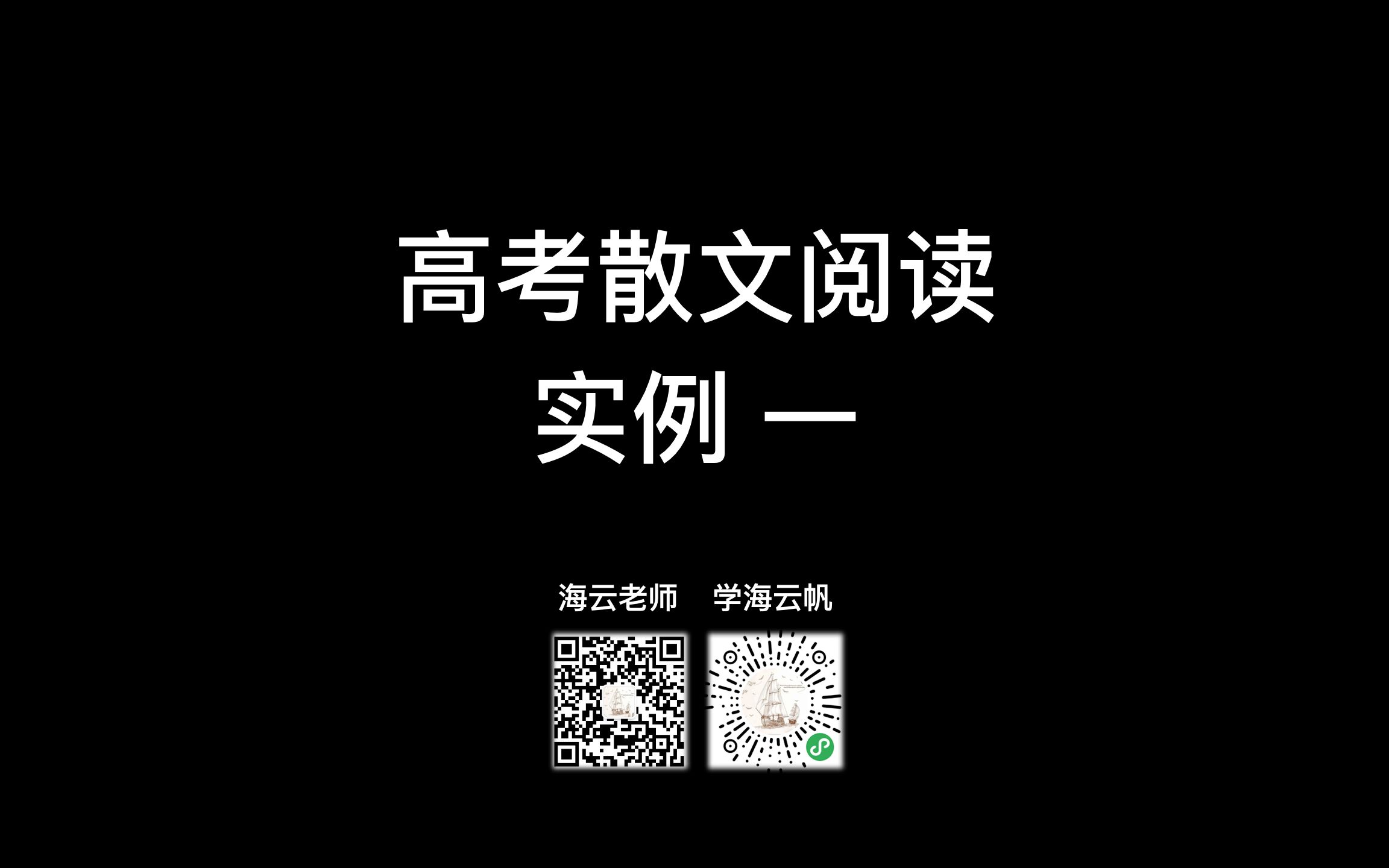 高考散文阅读
实例 一

海云老师　学海云帆